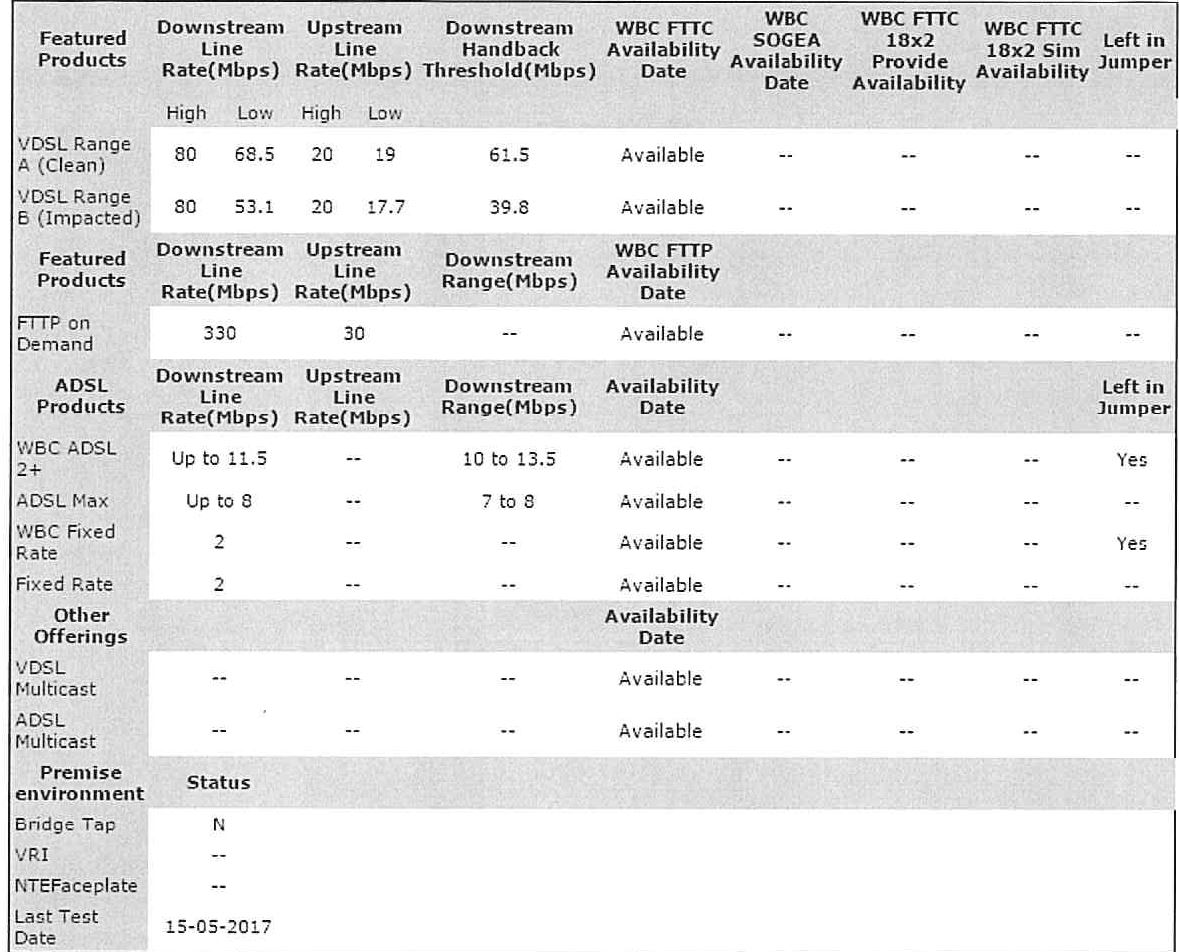 | Featured Products | Downstream Line Rate(Mbps) |  | Upstream Line Rate(Mbps) |  | Downstream Handback Threshold(Mbps) | WBC FTTC Availability Date | WBC SOGEA Availability Date | WBC FTTC 18x2 Provide Availability | WBC FTTC 18x2 Sim Availability | Left in Jumper |
|---|---|---|---|---|---|---|---|---|---|---|
|  | High | Low | High | Low |  |  |  |  |  |  |
| VDSL Range A (Clean) | 80 | 68.5 | 20 | 19 | 61.5 | Available | -- | -- | -- | -- |
| VDSL Range B (Impacted) | 80 | 53.1 | 20 | 17.7 | 39.8 | Available | -- | -- | -- | -- |
| Featured Products | Downstream Line Rate(Mbps) |  | Upstream Line Rate(Mbps) |  | Downstream Range(Mbps) | WBC FTTP Availability Date |  |  |  |  |
| FTTP on Demand | 330 |  | 30 |  | -- | Available | -- | -- | -- | -- |
| ADSL Products | Downstream Line Rate(Mbps) |  | Upstream Line Rate(Mbps) |  | Downstream Range(Mbps) | Availability Date |  |  |  | Left in Jumper |
| WBC ADSL 2+ | Up to 11.5 |  | -- |  | 10 to 13.5 | Available | -- | -- | -- | Yes |
| ADSL Max | Up to 8 |  | -- |  | 7 to 8 | Available | -- | -- | -- | -- |
| WBC Fixed Rate | 2 |  | -- |  | -- | Available | -- | -- | -- | Yes |
| Fixed Rate | 2 |  | -- |  | -- | Available | -- | -- | -- | -- |
| Other Offerings |  |  |  |  |  | Availability Date |  |  |  |  |
| VDSL Multicast | -- |  | -- |  | -- | Available | -- | -- | -- | -- |
| ADSL Multicast | -- |  | -- |  | -- | Available | -- | -- | -- | -- |
| Premise environment | Status |  |  |  |  |  |  |  |  |  |
| Bridge Tap | N |  |  |  |  |  |  |  |  |  |
| VRI | -- |  |  |  |  |  |  |  |  |  |
| NTEFaceplate | -- |  |  |  |  |  |  |  |  |  |
| Last Test Date | 15-05-2017 |  |  |  |  |  |  |  |  |  |